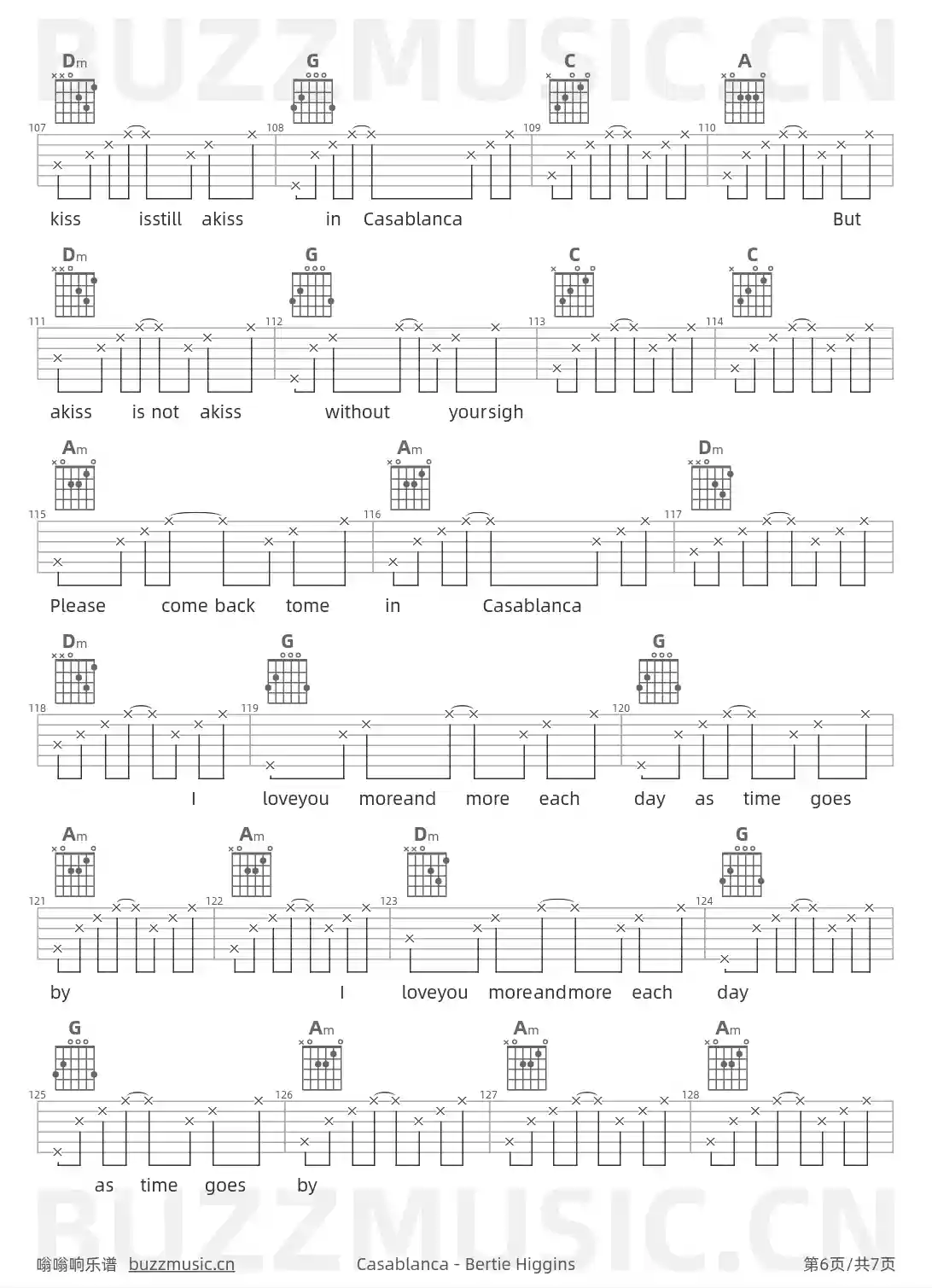 BUZZMUSIC.CN

Dm G C A

107 108 109 110

kiss isstill akiss in Casablanca But

Dm G C C

111 112 113 114

akiss is not akiss without yoursigh

Am Am Dm

115 116 117

Please come back tome in Casablanca

Dm G G

118 119 120

I loveyou moreand more each day as time goes

Am Am Dm G

121 122 123 124

by I loveyou moreandmore each day

G Am Am Am

125 126 127 128

as time goes by

BUZZMUSIC.CN

嗡嗡响乐谱 buzzmusic.cn Casablanca - Bertie Higgins 第6页/共7页